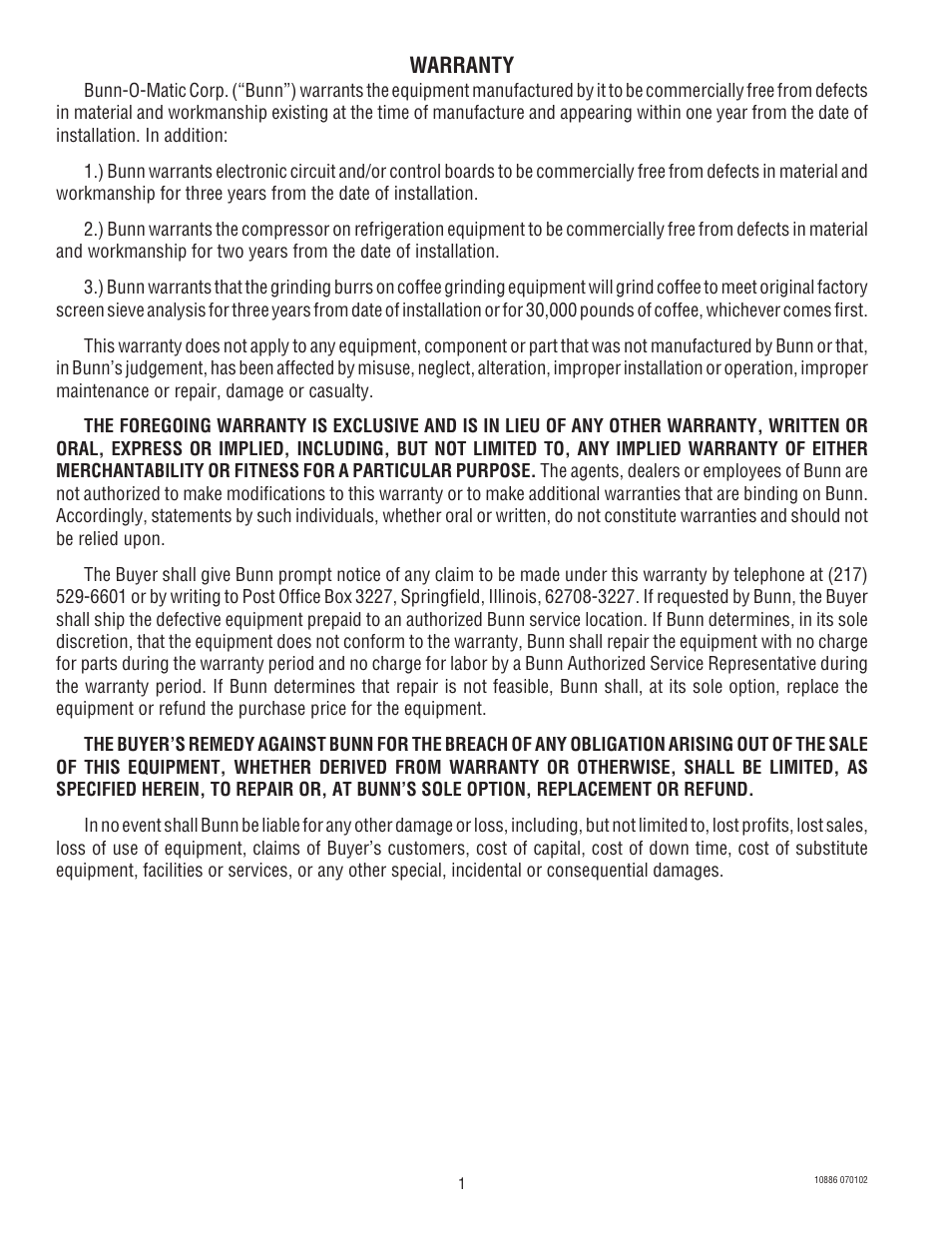 WARRANTY

Bunn-O-Matic Corp. ("Bunn") warrants the equipment manufactured by it to be commercially free from defects in material and workmanship existing at the time of manufacture and appearing within one year from the date of installation. In addition:

1.) Bunn warrants electronic circuit and/or control boards to be commercially free from defects in material and workmanship for three years from the date of installation.

2.) Bunn warrants the compressor on refrigeration equipment to be commercially free from defects in material and workmanship for two years from the date of installation.

3.) Bunn warrants that the grinding burrs on coffee grinding equipment will grind coffee to meet original factory screen sieve analysis for three years from date of installation or for 30,000 pounds of coffee, whichever comes first.

This warranty does not apply to any equipment, component or part that was not manufactured by Bunn or that, in Bunn's judgement, has been affected by misuse, neglect, alteration, improper installation or operation, improper maintenance or repair, damage or casualty.

THE FOREGOING WARRANTY IS EXCLUSIVE AND IS IN LIEU OF ANY OTHER WARRANTY, WRITTEN OR ORAL, EXPRESS OR IMPLIED, INCLUDING, BUT NOT LIMITED TO, ANY IMPLIED WARRANTY OF EITHER MERCHANTABILITY OR FITNESS FOR A PARTICULAR PURPOSE. The agents, dealers or employees of Bunn are not authorized to make modifications to this warranty or to make additional warranties that are binding on Bunn. Accordingly, statements by such individuals, whether oral or written, do not constitute warranties and should not be relied upon.

The Buyer shall give Bunn prompt notice of any claim to be made under this warranty by telephone at (217) 529-6601 or by writing to Post Office Box 3227, Springfield, Illinois, 62708-3227. If requested by Bunn, the Buyer shall ship the defective equipment prepaid to an authorized Bunn service location. If Bunn determines, in its sole discretion, that the equipment does not conform to the warranty, Bunn shall repair the equipment with no charge for parts during the warranty period and no charge for labor by a Bunn Authorized Service Representative during the warranty period. If Bunn determines that repair is not feasible, Bunn shall, at its sole option, replace the equipment or refund the purchase price for the equipment.

THE BUYER'S REMEDY AGAINST BUNN FOR THE BREACH OF ANY OBLIGATION ARISING OUT OF THE SALE OF THIS EQUIPMENT, WHETHER DERIVED FROM WARRANTY OR OTHERWISE, SHALL BE LIMITED, AS SPECIFIED HEREIN, TO REPAIR OR, AT BUNN'S SOLE OPTION, REPLACEMENT OR REFUND.

In no event shall Bunn be liable for any other damage or loss, including, but not limited to, lost profits, lost sales, loss of use of equipment, claims of Buyer's customers, cost of capital, cost of down time, cost of substitute equipment, facilities or services, or any other special, incidental or consequential damages.

1

10886 070102